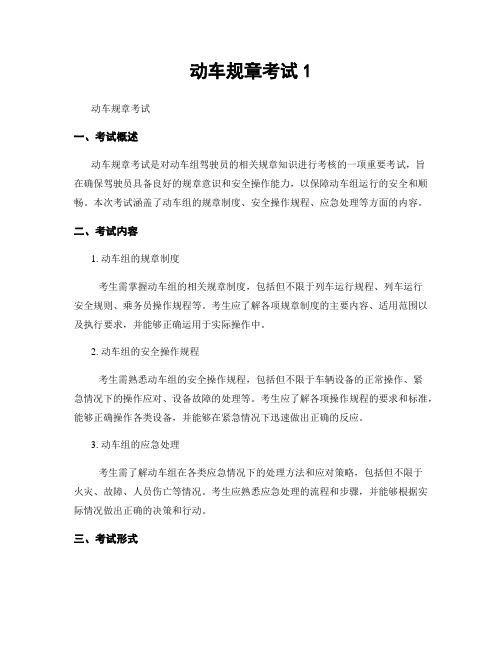 动车规章考试 1

动车规章考试

一、考试概述

动车规章考试是对动车组驾驶员的相关规章知识进行考核的一项重要考试，旨在确保驾驶员具备良好的规章意识和安全操作能力，以保障动车组运行的安全和顺畅。本次考试涵盖了动车组的规章制度、安全操作规程、应急处理等方面的内容。

二、考试内容

1. 动车组的规章制度

考生需掌握动车组的相关规章制度，包括但不限于列车运行规程、列车运行安全规则、乘务员操作规程等。考生应了解各项规章制度的主要内容、适用范围以及执行要求，并能够正确运用于实际操作中。

2. 动车组的安全操作规程

考生需熟悉动车组的安全操作规程，包括但不限于车辆设备的正常操作、紧急情况下的操作应对、设备故障的处理等。考生应了解各项操作规程的要求和标准，能够正确操作各类设备，并能够在紧急情况下迅速做出正确的反应。

3. 动车组的应急处理

考生需了解动车组在各类应急情况下的处理方法和应对策略，包括但不限于火灾、故障、人员伤亡等情况。考生应熟悉应急处理的流程和步骤，并能够根据实际情况做出正确的决策和行动。

三、考试形式